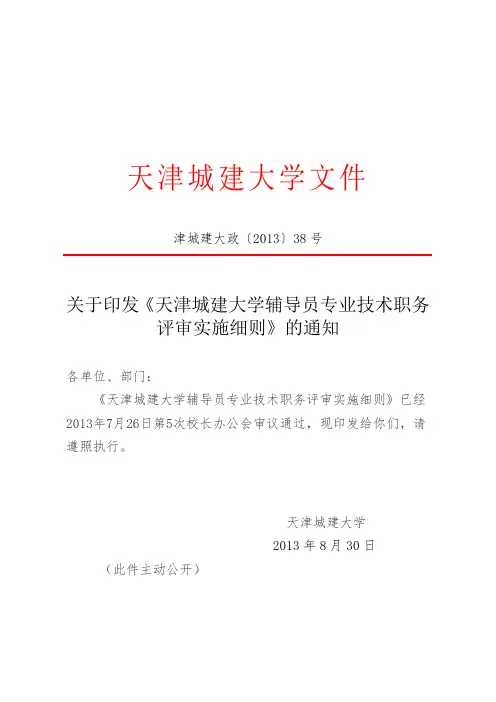 天津城建大学文件

津城建大政〔2013〕38 号

关于印发《天津城建大学辅导员专业技术职务评审实施细则》的通知

各单位、部门：

《天津城建大学辅导员专业技术职务评审实施细则》已经2013年7月26日第5次校长办公会审议通过，现印发给你们，请遵照执行。

天津城建大学

2013 年 8 月 30 日

（此件主动公开）